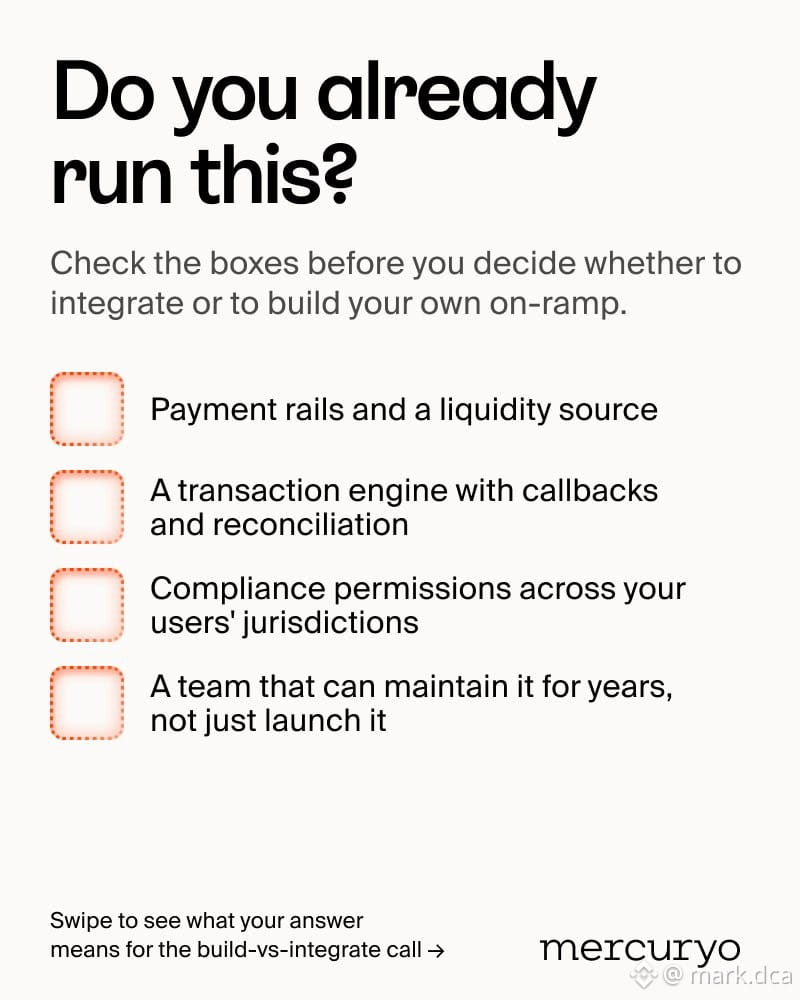 Do you already run this?

Check the boxes before you decide whether to integrate or to build your own on-ramp.

☐ Payment rails and a liquidity source

☐ A transaction engine with callbacks and reconciliation

☐ Compliance permissions across your users' jurisdictions

☐ A team that can maintain it for years, not just launch it

Swipe to see what your answer means for the build-vs-integrate call →

mercuryo

@ mark.dca